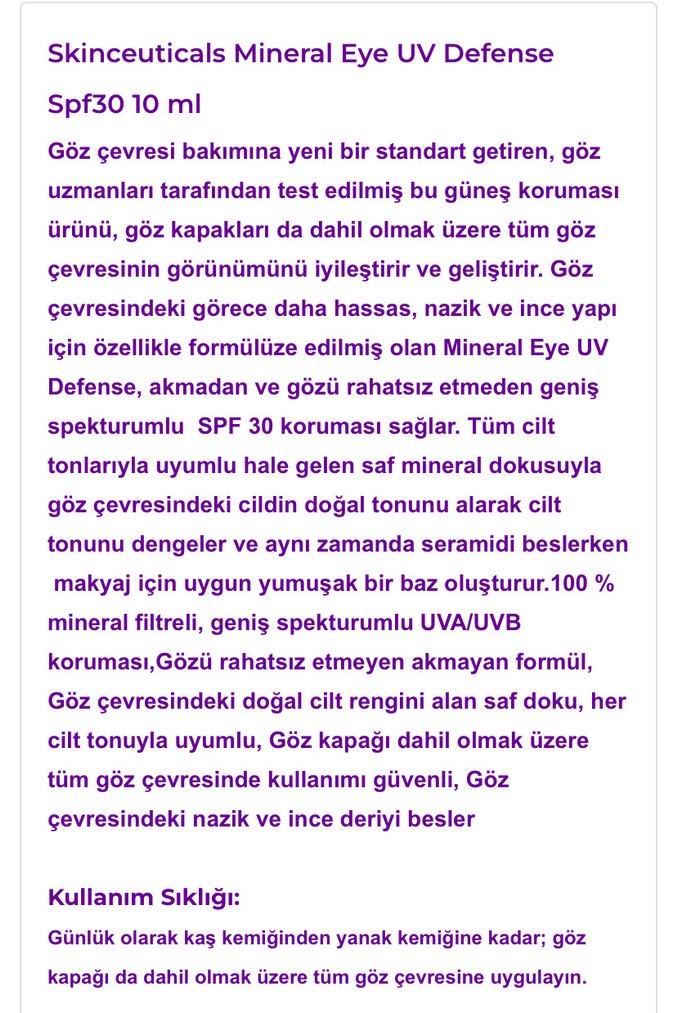 Skinceuticals Mineral Eye UV Defense Spf30 10 ml

Göz çevresi bakımına yeni bir standart getiren, göz uzmanları tarafından test edilmiş bu güneş koruması ürünü, göz kapakları da dahil olmak üzere tüm göz çevresinin görünümünü iyileştirir ve geliştirir. Göz çevresindeki görece daha hassas, nazik ve ince yapı için özellikle formülüze edilmiş olan Mineral Eye UV Defense, akmadan ve gözü rahatsız etmeden geniş spekturumlu SPF 30 koruması sağlar. Tüm cilt tonlarıyla uyumlu hale gelen saf mineral dokusuyla göz çevresindeki cildin doğal tonunu alarak cilt tonunu dengeler ve aynı zamanda seramidi beslerken makyaj için uygun yumuşak bir baz oluşturur.100 % mineral filtreli, geniş spekturumlu UVA/UVB koruması,Gözü rahatsız etmeyen akmayan formül, Göz çevresindeki doğal cilt rengini alan saf doku, her cilt tonuyla uyumlu, Göz kapağı dahil olmak üzere tüm göz çevresinde kullanımı güvenli, Göz çevresindeki nazik ve ince deriyi besler

Kullanım Sıklığı:

Günlük olarak kaş kemiğinden yanak kemiğine kadar; göz kapağı da dahil olmak üzere tüm göz çevresine uygulayın.